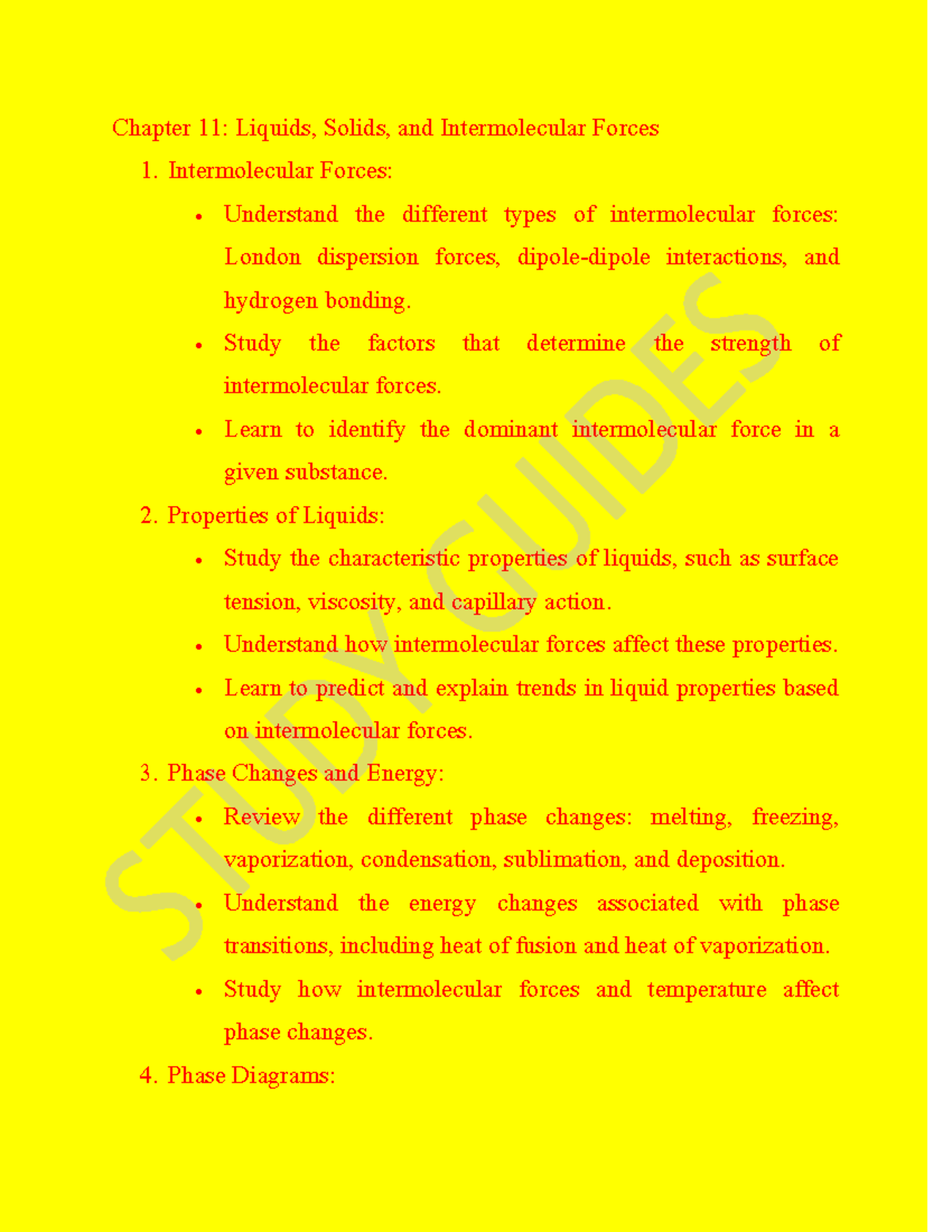 Chapter 11: Liquids, Solids, and Intermolecular Forces

1. Intermolecular Forces:

• Understand the different types of intermolecular forces: London dispersion forces, dipole-dipole interactions, and hydrogen bonding.

• Study the factors that determine the strength of intermolecular forces.

• Learn to identify the dominant intermolecular force in a given substance.

2. Properties of Liquids:

• Study the characteristic properties of liquids, such as surface tension, viscosity, and capillary action.

• Understand how intermolecular forces affect these properties.

• Learn to predict and explain trends in liquid properties based on intermolecular forces.

3. Phase Changes and Energy:

• Review the different phase changes: melting, freezing, vaporization, condensation, sublimation, and deposition.

• Understand the energy changes associated with phase transitions, including heat of fusion and heat of vaporization.

• Study how intermolecular forces and temperature affect phase changes.

4. Phase Diagrams:

STUDY GUIDES